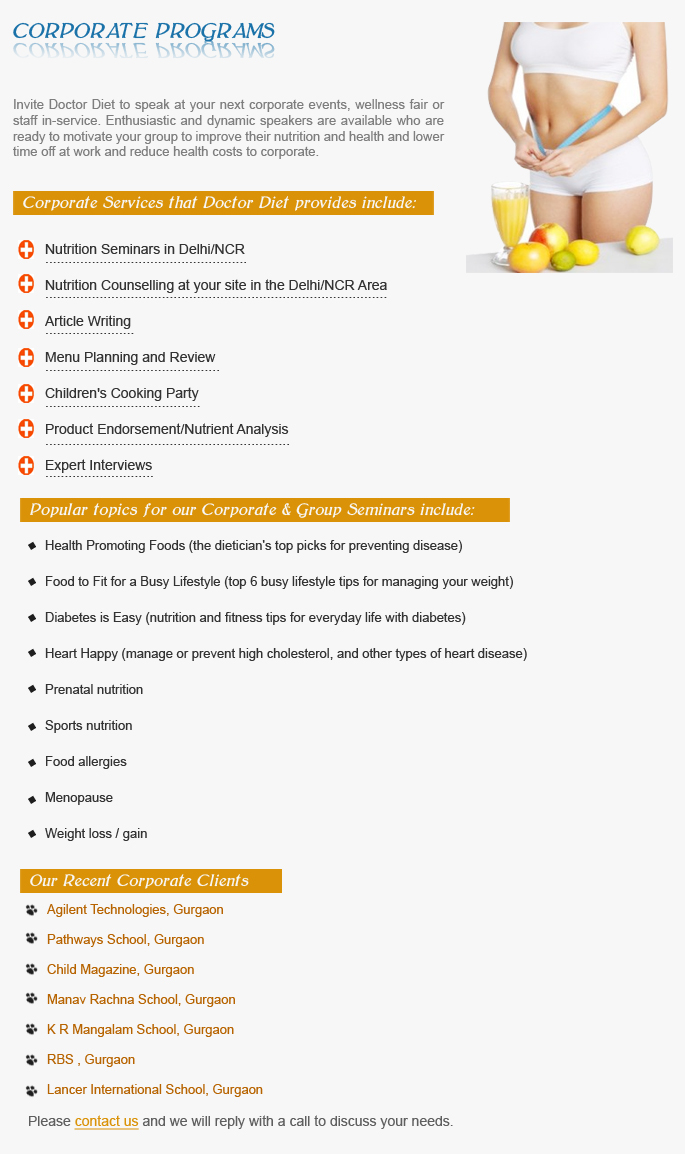 CORPORATE PROGRAMS

Invite Doctor Diet to speak at your next corporate events, wellness fair or staff in-service. Enthusiastic and dynamic speakers are available who are ready to motivate your group to improve their nutrition and health and lower time off at work and reduce health costs to corporate.

Corporate Services that Doctor Diet provides include:

Nutrition Seminars in Delhi/NCR

Nutrition Counselling at your site in the Delhi/NCR Area

Article Writing

Menu Planning and Review

Children's Cooking Party

Product Endorsement/Nutrient Analysis

Expert Interviews

Popular topics for our Corporate & Group Seminars include:

Health Promoting Foods (the dietician's top picks for preventing disease)

Food to Fit for a Busy Lifestyle (top 6 busy lifestyle tips for managing your weight)

Diabetes is Easy (nutrition and fitness tips for everyday life with diabetes)

Heart Happy (manage or prevent high cholesterol, and other types of heart disease)

Prenatal nutrition

Sports nutrition

Food allergies

Menopause

Weight loss / gain

Our Recent Corporate Clients

Agilent Technologies, Gurgaon

Pathways School, Gurgaon

Child Magazine, Gurgaon

Manav Rachna School, Gurgaon

K R Mangalam School, Gurgaon

RBS , Gurgaon

Lancer International School, Gurgaon

Please contact us and we will reply with a call to discuss your needs.